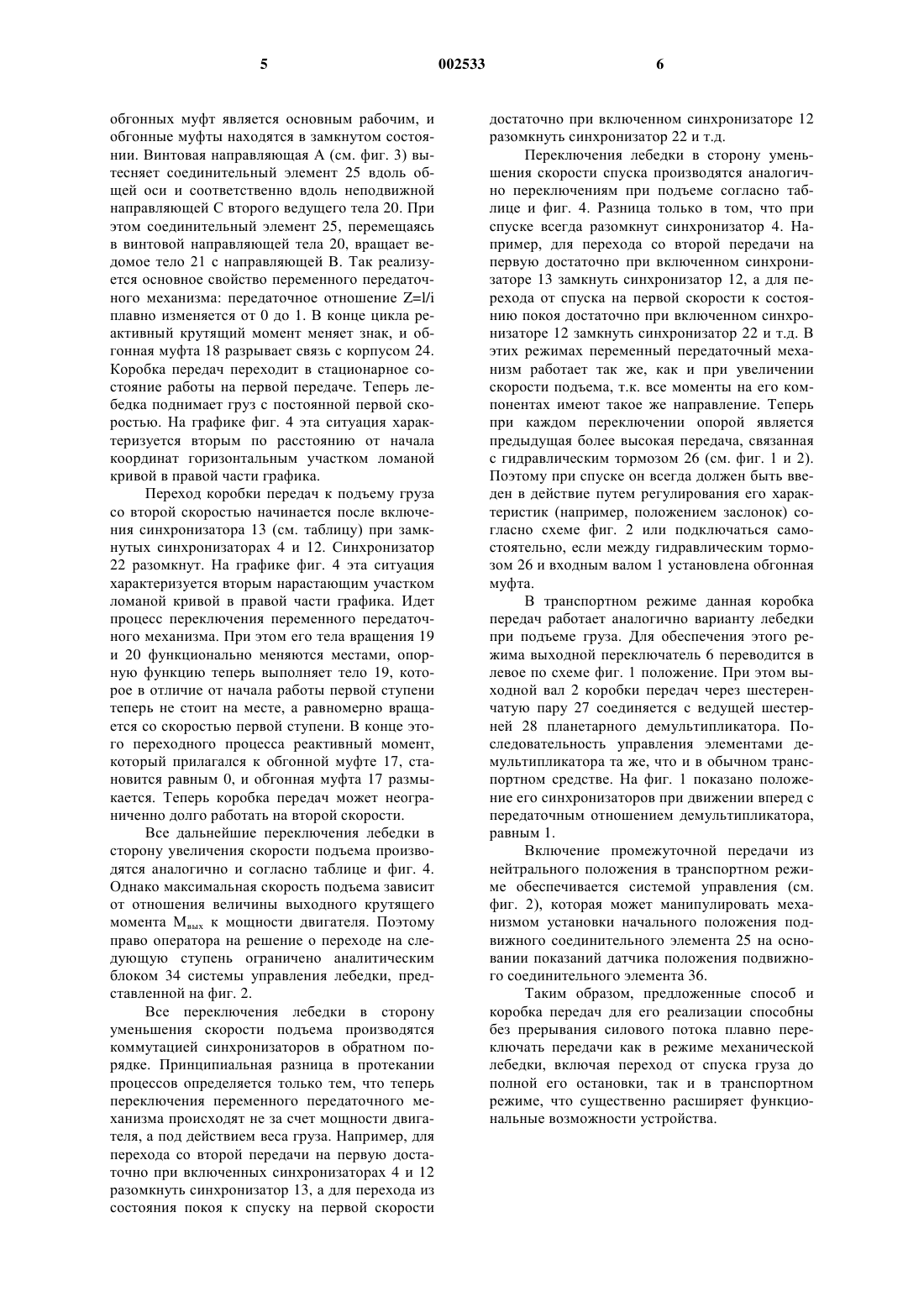 5 002533 6

обгонных муфт является основным рабочим, и обгонные муфты находятся в замкнутом состоянии. Винтовая направляющая А (см. фиг. 3) вытесняет соединительный элемент 25 вдоль общей оси и соответственно вдоль неподвижной направляющей С второго ведущего тела 20. При этом соединительный элемент 25, перемещаясь в винтовой направляющей тела 20, вращает ведомое тело 21 с направляющей В. Так реализуется основное свойство переменного передаточного механизма: передаточное отношение Z=l/i плавно изменяется от 0 до 1. В конце цикла реактивный крутящий момент меняет знак, и обгонная муфта 18 разрывает связь с корпусом 24. Коробка передач переходит в стационарное состояние работы на первой передаче. Теперь лебедка поднимает груз с постоянной первой скоростью. На графике фиг. 4 эта ситуация характеризуется вторым по расстоянию от начала координат горизонтальным участком ломаной кривой в правой части графика.

Переход коробки передач к подъему груза со второй скоростью начинается после включения синхронизатора 13 (см. таблицу) при замкнутых синхронизаторах 4 и 12. Синхронизатор 22 разомкнут. На графике фиг. 4 эта ситуация характеризуется вторым нарастающим участком ломаной кривой в правой части графика. Идет процесс переключения переменного передаточного механизма. При этом его тела вращения 19 и 20 функционально меняются местами, опорную функцию теперь выполняет тело 19, которое в отличие от начала работы первой ступени теперь не стоит на месте, а равномерно вращается со скоростью первой ступени. В конце этого переходного процесса реактивный момент, который прилагался к обгонной муфте 17, становится равным 0, и обгонная муфта 17 размыкается. Теперь коробка передач может неограниченно долго работать на второй скорости.

Все дальнейшие переключения лебедки в сторону увеличения скорости подъема производятся аналогично и согласно таблице и фиг. 4. Однако максимальная скорость подъема зависит от отношения величины выходного крутящего момента $М_{вых}$ к мощности двигателя. Поэтому право оператора на решение о переходе на следующую ступень ограничено аналитическим блоком 34 системы управления лебедки, представленной на фиг. 2.

Все переключения лебедки в сторону уменьшения скорости подъема производятся коммутацией синхронизаторов в обратном порядке. Принципиальная разница в протекании процессов определяется только тем, что теперь переключения переменного передаточного механизма происходят не за счет мощности двигателя, а под действием веса груза. Например, для перехода со второй передачи на первую достаточно при включенных синхронизаторах 4 и 12 разомкнуть синхронизатор 13, а для перехода из состояния покоя к спуску на первой скорости достаточно при включенном синхронизаторе 12 разомкнуть синхронизатор 22 и т.д.

Переключения лебедки в сторону уменьшения скорости спуска производятся аналогично переключениям при подъеме согласно таблице и фиг. 4. Разница только в том, что при спуске всегда разомкнут синхронизатор 4. Например, для перехода со второй передачи на первую достаточно при включенном синхронизаторе 13 замкнуть синхронизатор 12, а для перехода от спуска на первой скорости к состоянию покоя достаточно при включенном синхронизаторе 12 замкнуть синхронизатор 22 и т.д. В этих режимах переменный передаточный механизм работает так же, как и при увеличении скорости подъема, т.к. все моменты на его компонентах имеют такое же направление. Теперь при каждом переключении опорой является предыдущая более высокая передача, связанная с гидравлическим тормозом 26 (см. фиг. 1 и 2). Поэтому при спуске он всегда должен быть введен в действие путем регулирования его характеристик (например, положением заслонок) согласно схеме фиг. 2 или подключаться самостоятельно, если между гидравлическим тормозом 26 и входным валом 1 установлена обгонная муфта.

В транспортном режиме данная коробка передач работает аналогично варианту лебедки при подъеме груза. Для обеспечения этого режима выходной переключатель 6 переводится в левое по схеме фиг. 1 положение. При этом выходной вал 2 коробки передач через шестеренчатую пару 27 соединяется с ведущей шестерней 28 планетарного демультипликатора. Последовательность управления элементами демультипликатора та же, что и в обычном транспортном средстве. На фиг. 1 показано положение его синхронизаторов при движении вперед с передаточным отношением демультипликатора, равным 1.

Включение промежуточной передачи из нейтрального положения в транспортном режиме обеспечивается системой управления (см. фиг. 2), которая может манипулировать механизмом установки начального положения подвижного соединительного элемента 25 на основании показаний датчика положения подвижного соединительного элемента 36.

Таким образом, предложенные способ и коробка передач для его реализации способны без прерывания силового потока плавно переключать передачи как в режиме механической лебедки, включая переход от спуска груза до полной его остановки, так и в транспортном режиме, что существенно расширяет функциональные возможности устройства.